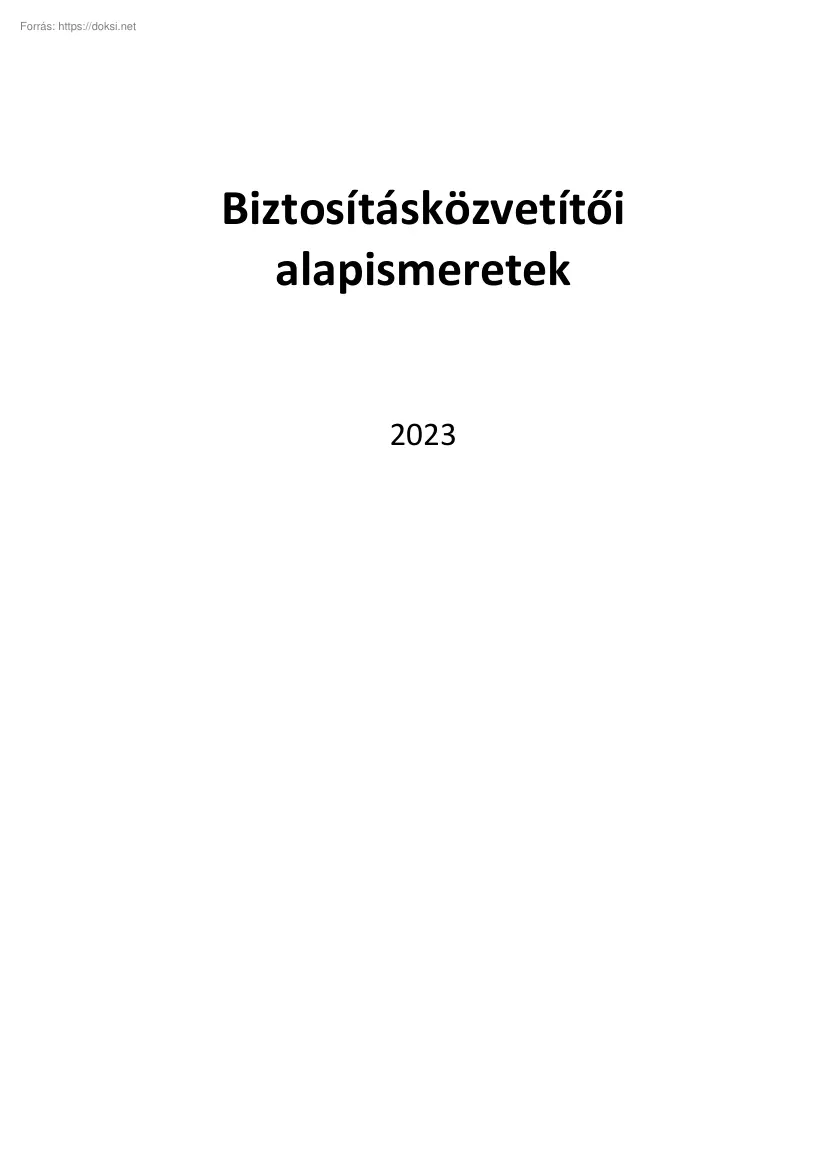 Forrás: https://doksi.net

Biztosításközvetítői alapismeretek

2023